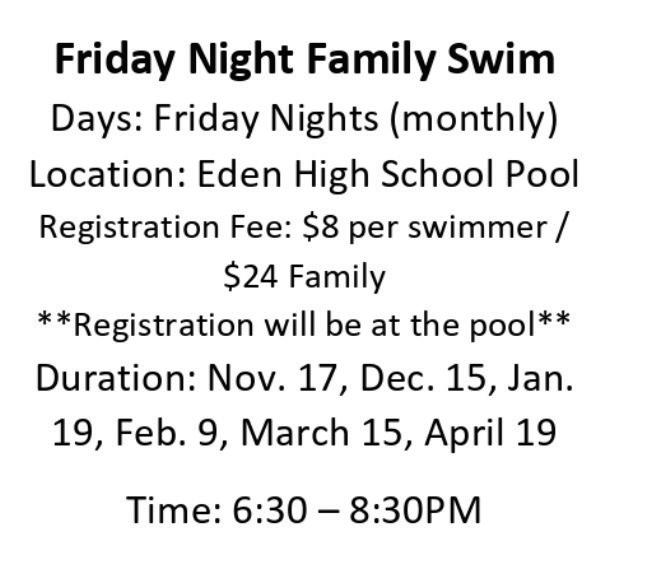 Friday Night Family Swim

Days: Friday Nights (monthly)

Location: Eden High School Pool

Registration Fee: $8 per swimmer / $24 Family

**Registration will be at the pool**

Duration: Nov. 17, Dec. 15, Jan. 19, Feb. 9, March 15, April 19

Time: 6:30 – 8:30PM